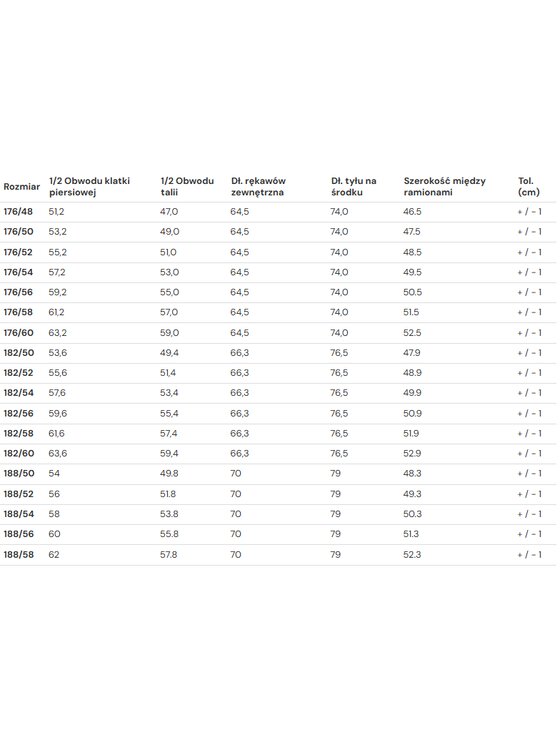 | Rozmiar | 1/2 Obwodu klatki piersiowej | 1/2 Obwodu talii | Dł. rękawów zewnętrzna | Dł. tyłu na środku | Szerokość między ramionami | Tol. (cm) |
|---|---|---|---|---|---|---|
| 176/48 | 51,2 | 47,0 | 64,5 | 74,0 | 46.5 | + / - 1 |
| 176/50 | 53,2 | 49,0 | 64,5 | 74,0 | 47.5 | + / - 1 |
| 176/52 | 55,2 | 51,0 | 64,5 | 74,0 | 48.5 | + / - 1 |
| 176/54 | 57,2 | 53,0 | 64,5 | 74,0 | 49.5 | + / - 1 |
| 176/56 | 59,2 | 55,0 | 64,5 | 74,0 | 50.5 | + / - 1 |
| 176/58 | 61,2 | 57,0 | 64,5 | 74,0 | 51.5 | + / - 1 |
| 176/60 | 63,2 | 59,0 | 64,5 | 74,0 | 52.5 | + / - 1 |
| 182/50 | 53,6 | 49,4 | 66,3 | 76,5 | 47.9 | + / - 1 |
| 182/52 | 55,6 | 51,4 | 66,3 | 76,5 | 48.9 | + / - 1 |
| 182/54 | 57,6 | 53,4 | 66,3 | 76,5 | 49.9 | + / - 1 |
| 182/56 | 59,6 | 55,4 | 66,3 | 76,5 | 50.9 | + / - 1 |
| 182/58 | 61,6 | 57,4 | 66,3 | 76,5 | 51.9 | + / - 1 |
| 182/60 | 63,6 | 59,4 | 66,3 | 76,5 | 52.9 | + / - 1 |
| 188/50 | 54 | 49.8 | 70 | 79 | 48.3 | + / - 1 |
| 188/52 | 56 | 51.8 | 70 | 79 | 49.3 | + / - 1 |
| 188/54 | 58 | 53.8 | 70 | 79 | 50.3 | + / - 1 |
| 188/56 | 60 | 55.8 | 70 | 79 | 51.3 | + / - 1 |
| 188/58 | 62 | 57.8 | 70 | 79 | 52.3 | + / - 1 |